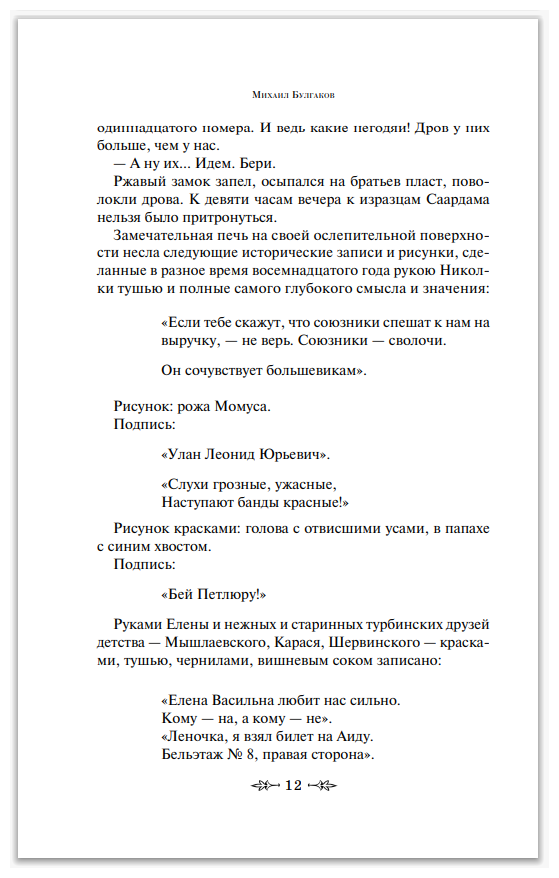 Михаил Булгаков

одиннадцатого номера. И ведь какие негодяи! Дров у них больше, чем у нас.

— А ну их... Идем. Бери.

Ржавый замок запел, осыпался на братьев пласт, поволокли дрова. К девяти часам вечера к изразцам Саардама нельзя было притронуться.

Замечательная печь на своей ослепительной поверхности несла следующие исторические записи и рисунки, сделанные в разное время восемнадцатого года рукою Николки тушью и полные самого глубокого смысла и значения:

«Если тебе скажут, что союзники спешат к нам на выручку, — не верь. Союзники — сволочи.

Он сочувствует большевикам».

Рисунок: рожа Момуса.

Подпись:

«Улан Леонид Юрьевич».

«Слухи грозные, ужасные,
Наступают банды красные!»

Рисунок красками: голова с отвисшими усами, в папахе с синим хвостом.

Подпись:

«Бей Петлюру!»

Руками Елены и нежных и старинных турбинских друзей детства — Мышлаевского, Карася, Шервинского — красками, тушью, чернилами, вишневым соком записано:

«Елена Васильна любит нас сильно.
Кому — на, а кому — не».
«Леночка, я взял билет на Аиду.
Бельэтаж № 8, правая сторона».

12